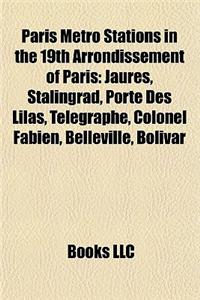 Paris Metro Stations in the 19th Arrondissement of Paris: Jaures, Stalingrad, Porte Des Lilas, Telegraphe, Colonel Fabien, Belleville, Bolivar

Books LLC